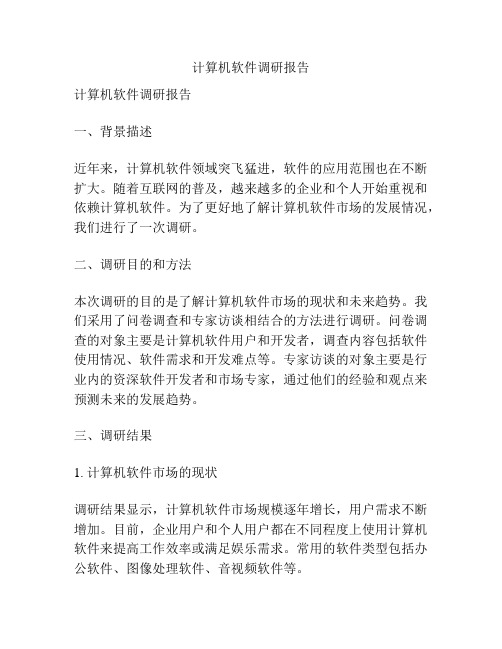 计算机软件调研报告

计算机软件调研报告

一、背景描述

近年来，计算机软件领域突飞猛进，软件的应用范围也在不断扩大。随着互联网的普及，越来越多的企业和个人开始重视和依赖计算机软件。为了更好地了解计算机软件市场的发展情况，我们进行了一次调研。

二、调研目的和方法

本次调研的目的是了解计算机软件市场的现状和未来趋势。我们采用了问卷调查和专家访谈相结合的方法进行调研。问卷调查的对象主要是计算机软件用户和开发者，调查内容包括软件使用情况、软件需求和开发难点等。专家访谈的对象主要是行业内的资深软件开发者和市场专家，通过他们的经验和观点来预测未来的发展趋势。

三、调研结果

1. 计算机软件市场的现状

调研结果显示，计算机软件市场规模逐年增长，用户需求不断增加。目前，企业用户和个人用户都在不同程度上使用计算机软件来提高工作效率或满足娱乐需求。常用的软件类型包括办公软件、图像处理软件、音视频软件等。